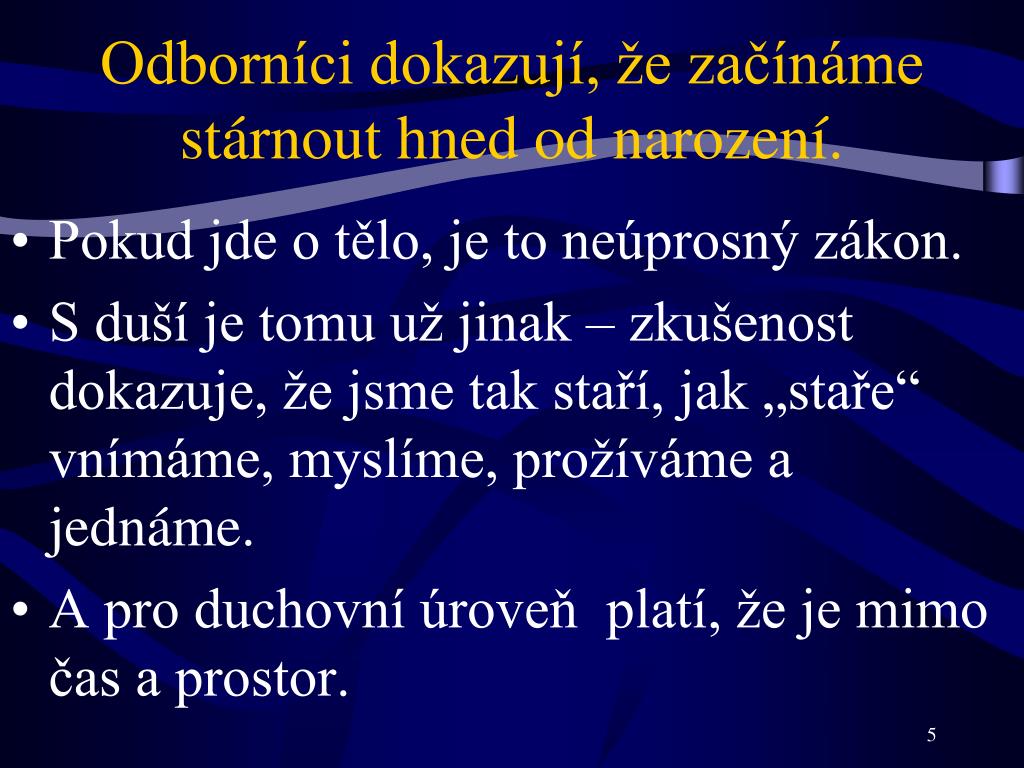 Odborníci dokazují, že začínáme stárnout hned od narození.

• Pokud jde o tělo, je to neúprosný zákon.
• S duší je tomu už jinak – zkušenost dokazuje, že jsme tak staří, jak „staře“ vnímáme, myslíme, prožíváme a jednáme.
• A pro duchovní úroveň platí, že je mimo čas a prostor.

5